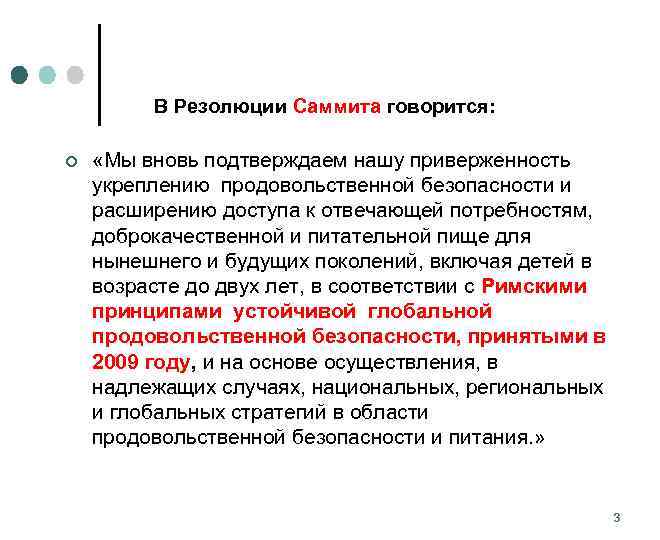 В Резолюции Саммита говорится:

«Мы вновь подтверждаем нашу приверженность укреплению продовольственной безопасности и расширению доступа к отвечающей потребностям, доброкачественной и питательной пище для нынешнего и будущих поколений, включая детей в возрасте до двух лет, в соответствии с Римскими принципами устойчивой глобальной продовольственной безопасности, принятыми в 2009 году, и на основе осуществления, в надлежащих случаях, национальных, региональных и глобальных стратегий в области продовольственной безопасности и питания.»

3